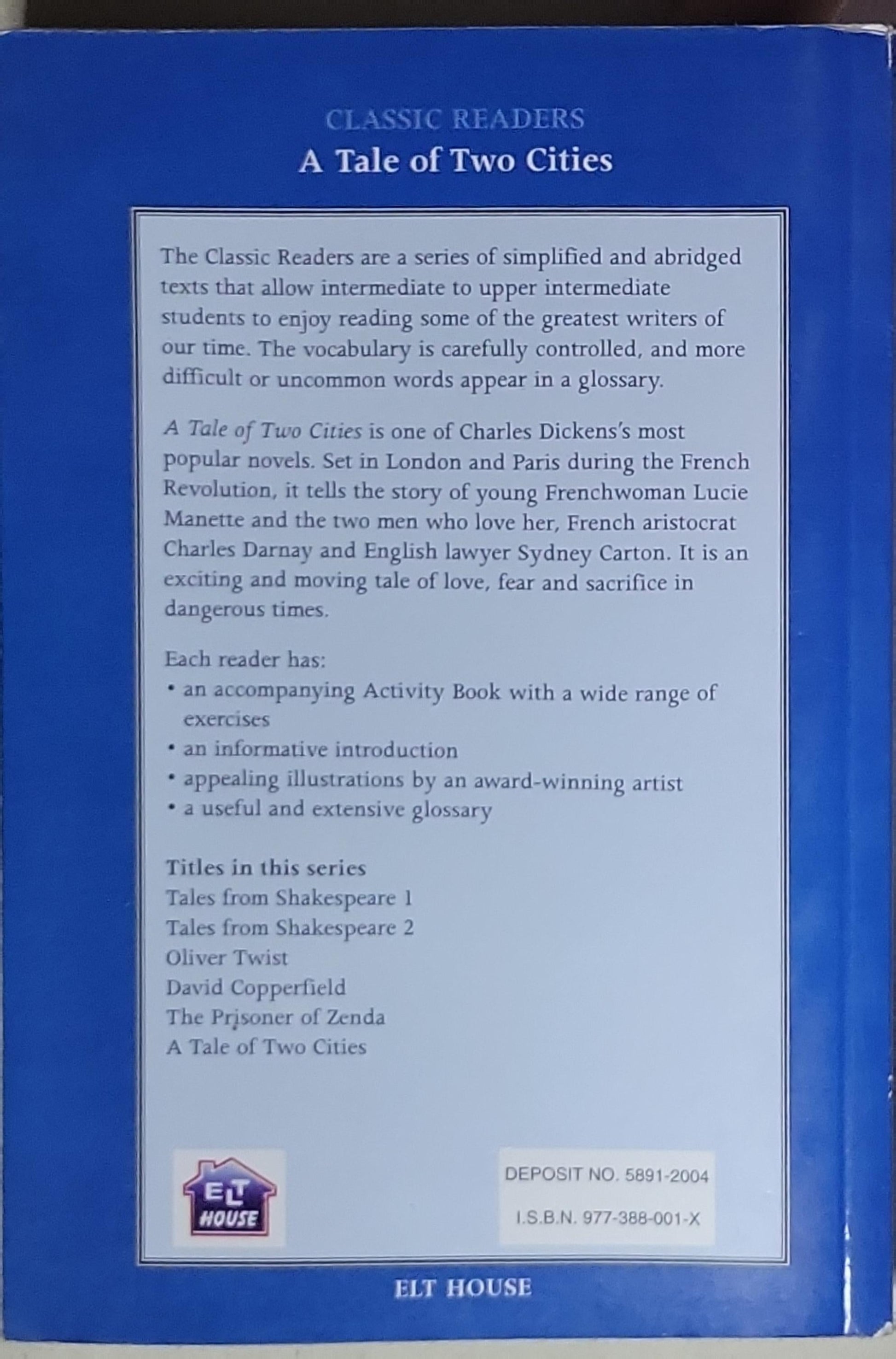 CLASSIC READERS
A Tale of Two Cities

The Classic Readers are a series of simplified and abridged texts that allow intermediate to upper intermediate students to enjoy reading some of the greatest writers of our time. The vocabulary is carefully controlled, and more difficult or uncommon words appear in a glossary.

A Tale of Two Cities is one of Charles Dickens's most popular novels. Set in London and Paris during the French Revolution, it tells the story of young Frenchwoman Lucie Manette and the two men who love her, French aristocrat Charles Darnay and English lawyer Sydney Carton. It is an exciting and moving tale of love, fear and sacrifice in dangerous times.

Each reader has:
• an accompanying Activity Book with a wide range of exercises
• an informative introduction
• appealing illustrations by an award-winning artist
• a useful and extensive glossary

Titles in this series
Tales from Shakespeare 1
Tales from Shakespeare 2
Oliver Twist
David Copperfield
The Prisoner of Zenda
A Tale of Two Cities

ELT HOUSE

DEPOSIT NO. 5891-2004
I.S.B.N. 977-388-001-X

ELT HOUSE